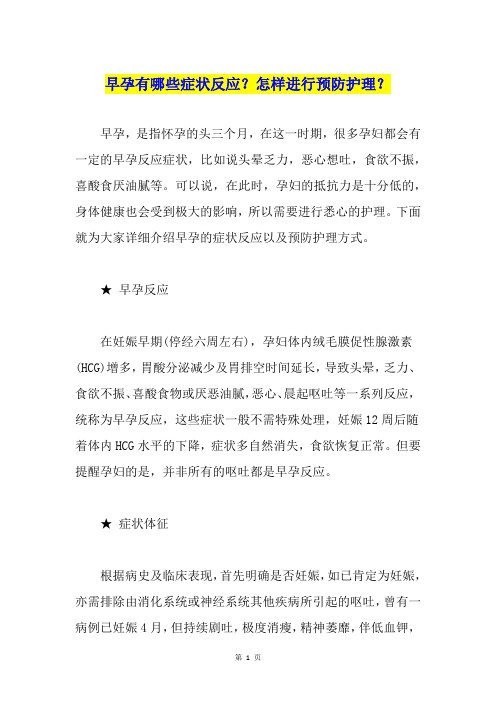 早孕有哪些症状反应？怎样进行预防护理？

早孕，是指怀孕的头三个月，在这一时期，很多孕妇都会有一定的早孕反应症状，比如说头晕乏力，恶心想吐，食欲不振，喜酸食厌油腻等。可以说，在此时，孕妇的抵抗力是十分低的，身体健康也会受到极大的影响，所以需要进行悉心的护理。下面就为大家详细介绍早孕的症状反应以及预防护理方式。

★ 早孕反应

在妊娠早期(停经六周左右)，孕妇体内绒毛膜促性腺激素(HCG)增多，胃酸分泌减少及胃排空时间延长，导致头晕，乏力、食欲不振、喜酸食物或厌恶油腻，恶心、晨起呕吐等一系列反应，统称为早孕反应，这些症状一般不需特殊处理，妊娠12周后随着体内HCG水平的下降，症状多自然消失，食欲恢复正常。但要提醒孕妇的是，并非所有的呕吐都是早孕反应。

★ 症状体征

根据病史及临床表现，首先明确是否妊娠，如已肯定为妊娠，亦需排除由消化系统或神经系统其他疾病所引起的呕吐，曾有一病例已妊娠4月，但持续剧吐，极度消瘦，精神萎靡，伴低血钾，

第 1 页